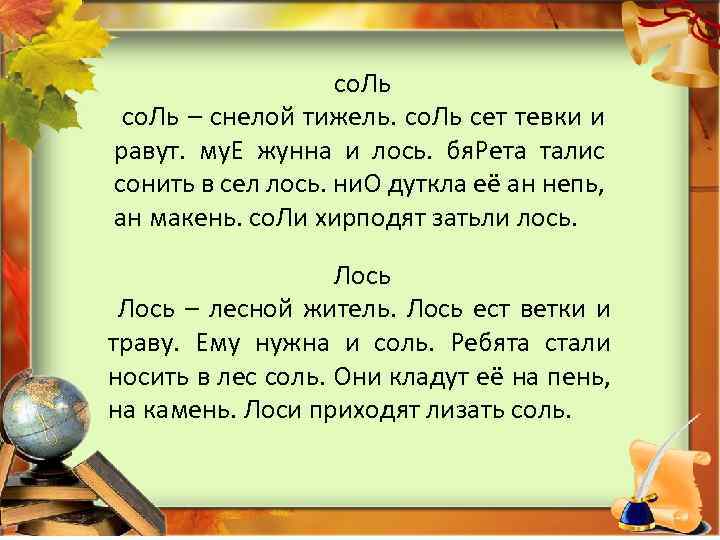 соЛь

соЛь – снелой тижель. соЛь сет тевки и равут. муЕ жунна и лось. бяРета талис сонить в сел лось. ниО дуткла её ан непь, ан макень. соЛи хирподят затьли лось.

Лось

Лось – лесной житель. Лось ест ветки и траву. Ему нужна и соль. Ребята стали носить в лес соль. Они кладут её на пень, на камень. Лоси приходят лизать соль.